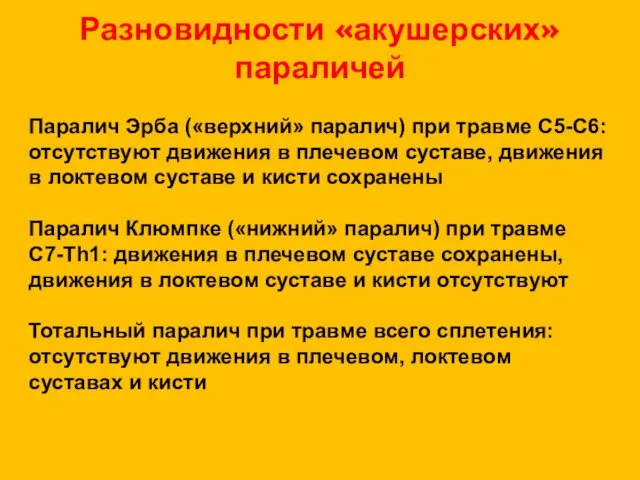 Разновидности «акушерских» параличей

Паралич Эрба («верхний» паралич) при травме С5-С6: отсутствуют движения в плечевом суставе, движения в локтевом суставе и кисти сохранены

Паралич Клюмпке («нижний» паралич) при травме С7-Th1: движения в плечевом суставе сохранены, движения в локтевом суставе и кисти отсутствуют

Тотальный паралич при травме всего сплетения: отсутствуют движения в плечевом, локтевом суставах и кисти